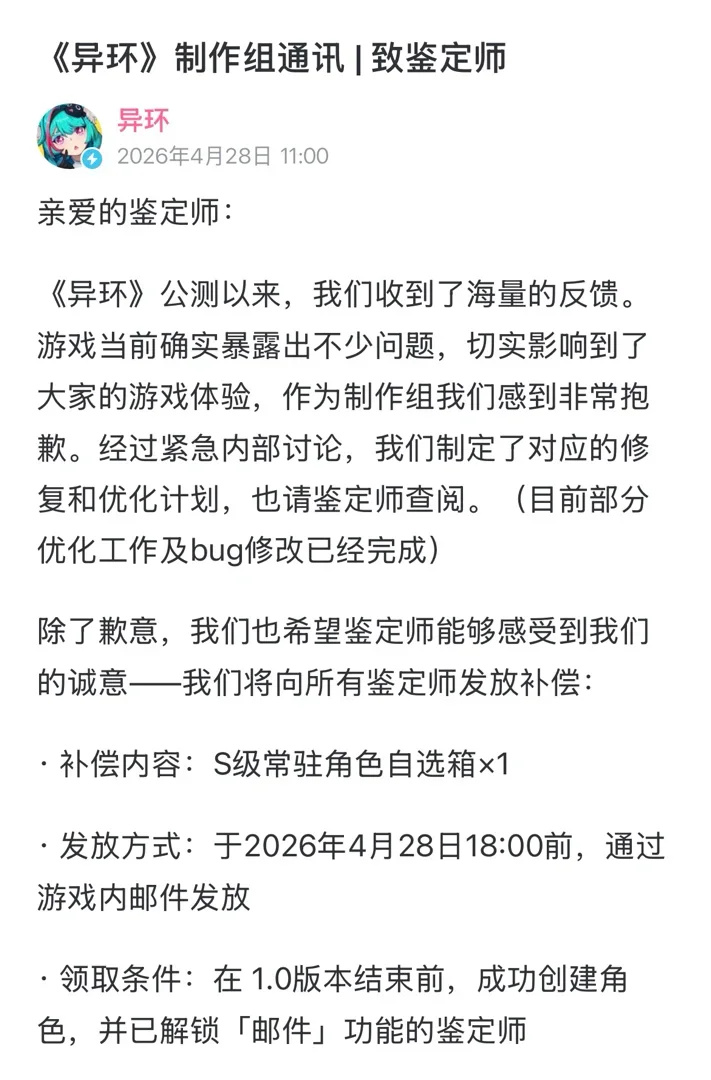 《异环》制作组通讯 | 致鉴定师

异环
2026年4月28日 11:00

亲爱的鉴定师：

《异环》公测以来，我们收到了海量的反馈。游戏当前确实暴露出不少问题，切实影响到了大家的游戏体验，作为制作组我们感到非常抱歉。经过紧急内部讨论，我们制定了对应的修复和优化计划，也请鉴定师查阅。（目前部分优化工作及bug修改已经完成）

除了歉意，我们也希望鉴定师能够感受到我们的诚意——我们将向所有鉴定师发放补偿：

· 补偿内容：S级常驻角色自选箱×1

· 发放方式：于2026年4月28日18:00前，通过游戏内邮件发放

· 领取条件：在 1.0版本结束前，成功创建角色，并已解锁「邮件」功能的鉴定师